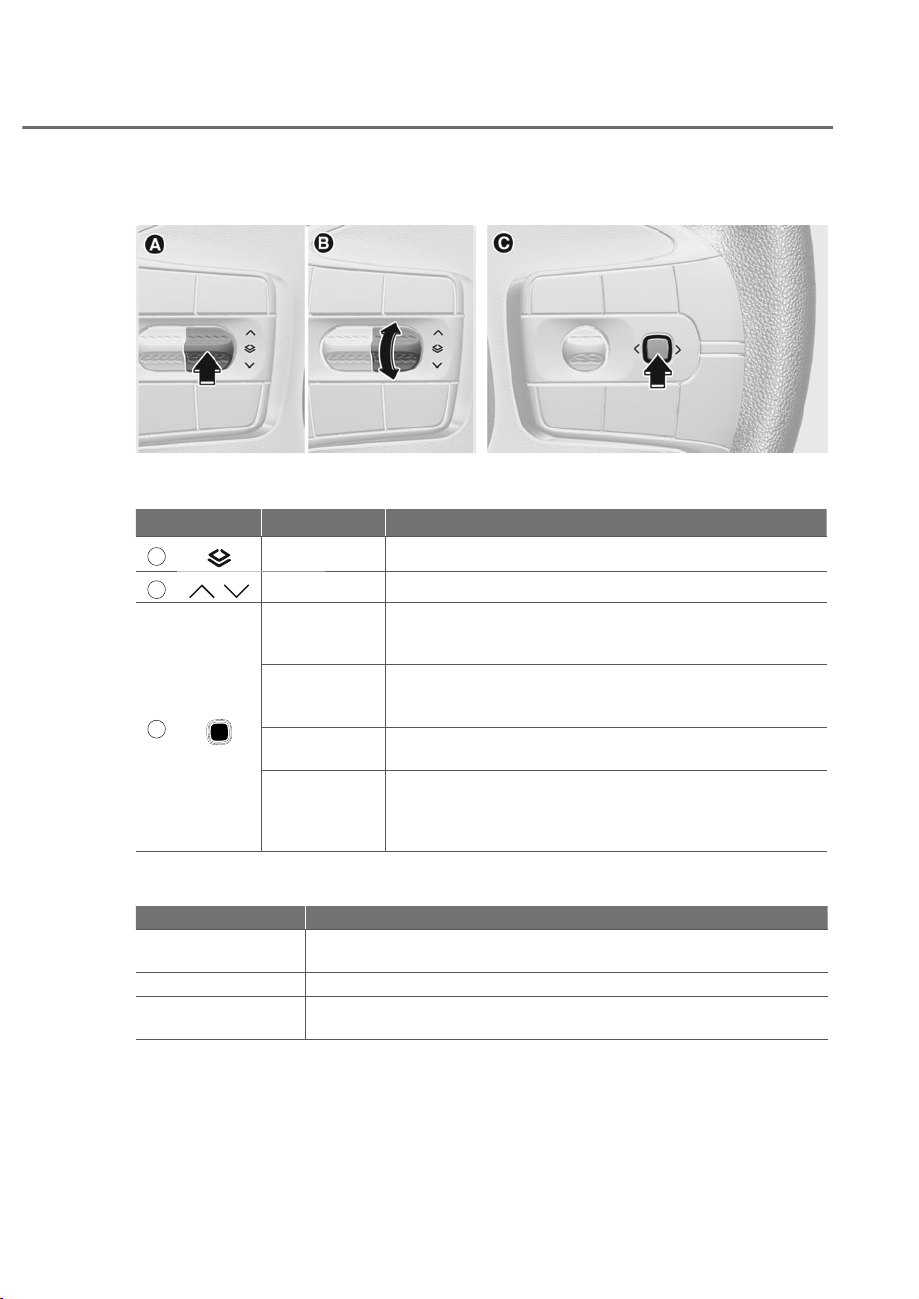 A

B

C